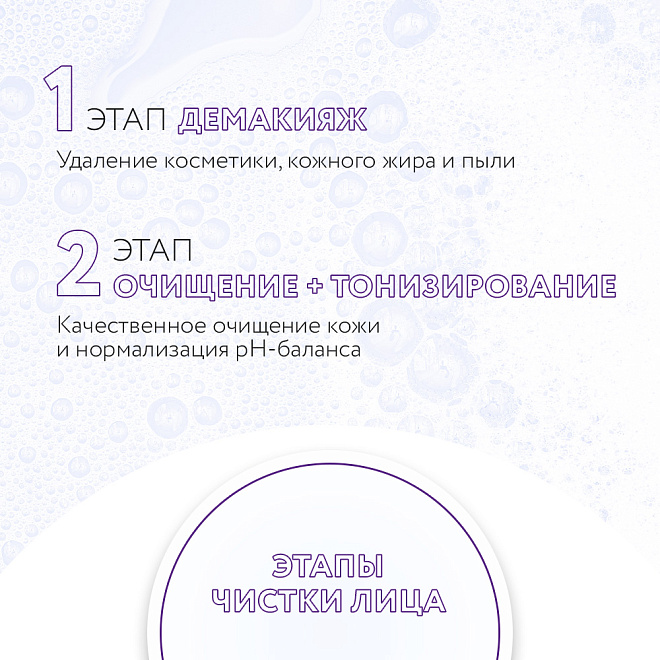 1 ЭТАП ДЕМАКИЯЖ

Удаление косметики, кожного жира и пыли

2 ЭТАП
ОЧИЩЕНИЕ + ТОНИЗИРОВАНИЕ

Качественное очищение кожи и нормализация pH-баланса

ЭТАПЫ ЧИСТКИ ЛИЦА